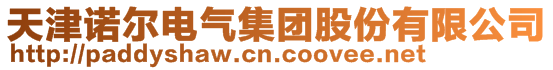 天津诺尔电气集团股份有限公司
http://paddyshaw.cn.coovee.net